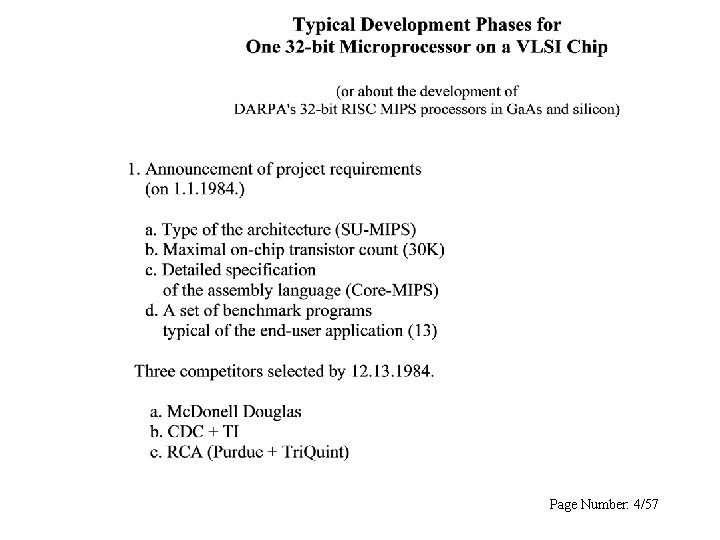 Typical Development Phases for
One 32-bit Microprocessor on a VLSI Chip

(or about the development of
DARPA's 32-bit RISC MIPS processors in GaAs and silicon)

1. Announcement of project requirements
(on 1.1.1984.)

a. Type of the architecture (SU-MIPS)
b. Maximal on-chip transistor count (30K)
c. Detailed specification
of the assembly language (Core-MIPS)
d. A set of benchmark programs
typical of the end-user application (13)

Three competitors selected by 12.13.1984.

a. McDonell Douglas
b. CDC + TI
c. RCA (Purdue + TriQuint)

Page Number: 4/57